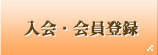 入会・会員登録